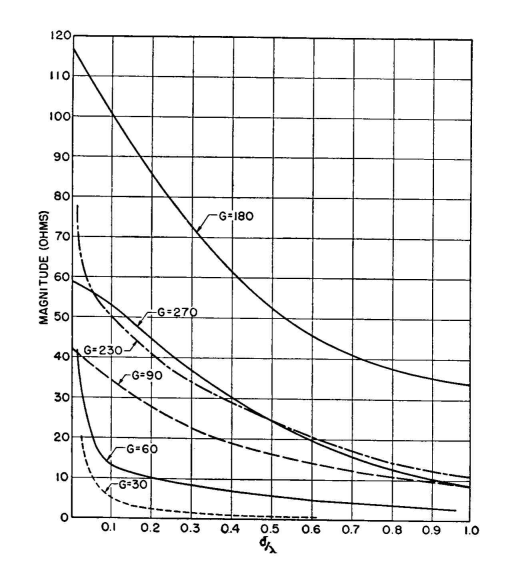 120
110
100
90
80
70
60
50
40
30
20
10
0
MAGNITUDE (OHMS)
G=180
G=270
G=230
G=90
G=60
G=30
0.1 0.2 0.3 0.4 0.5 0.6 0.7 0.8 0.9 1.0
$d/\lambda$